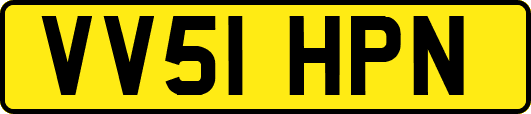 VV51 HPN